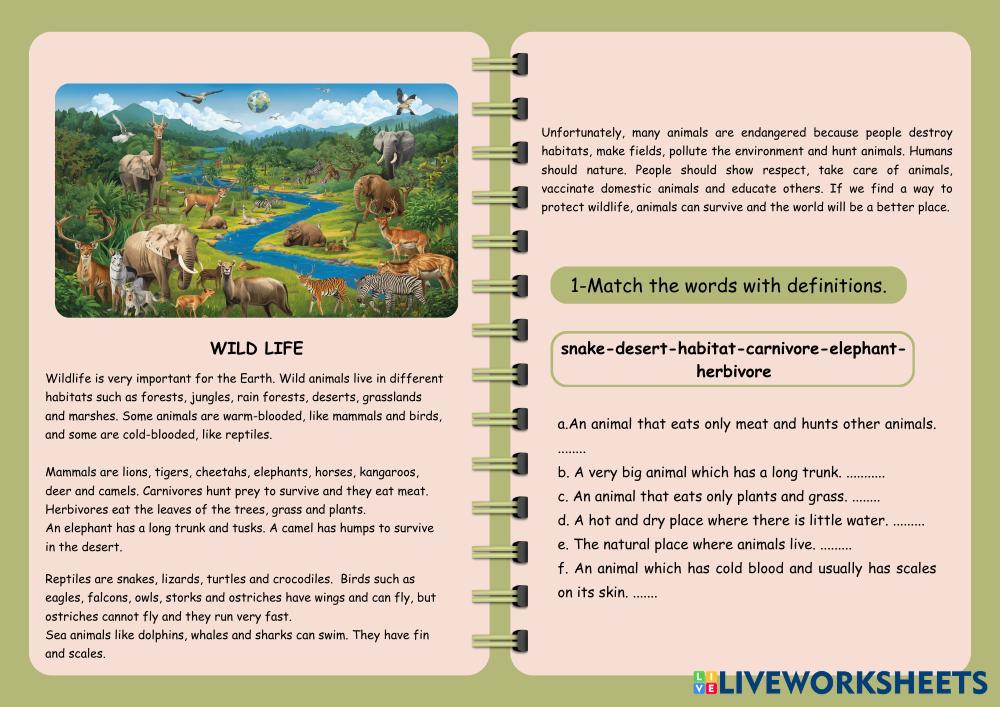 WILD LIFE

Wildlife is very important for the Earth. Wild animals live in different habitats such as forests, jungles, rain forests, deserts, grasslands and marshes. Some animals are warm-blooded, like mammals and birds, and some are cold-blooded, like reptiles.

Mammals are lions, tigers, cheetahs, elephants, horses, kangaroos, deer and camels. Carnivores hunt prey to survive and they eat meat. Herbivores eat the leaves of the trees, grass and plants.
An elephant has a long trunk and tusks. A camel has humps to survive in the desert.

Reptiles are snakes, lizards, turtles and crocodiles. Birds such as eagles, falcons, owls, storks and ostriches have wings and can fly, but ostriches cannot fly and they run very fast.
Sea animals like dolphins, whales and sharks can swim. They have fin and scales.

Unfortunately, many animals are endangered because people destroy habitats, make fields, pollute the environment and hunt animals. Humans should nature. People should show respect, take care of animals, vaccinate domestic animals and educate others. If we find a way to protect wildlife, animals can survive and the world will be a better place.

1-Match the words with definitions.

snake-desert-habitat-carnivore-elephant-herbivore

a.An animal that eats only meat and hunts other animals. ........
b. A very big animal which has a long trunk. ...........
c. An animal that eats only plants and grass. ........
d. A hot and dry place where there is little water. .........
e. The natural place where animals live. .........
f. An animal which has cold blood and usually has scales on its skin. .......

LIVEWORKSHEETS